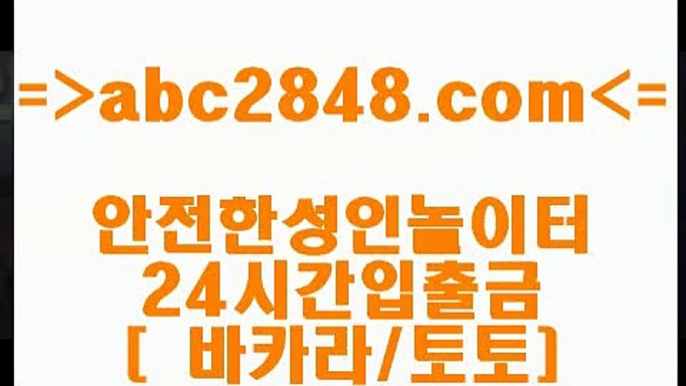 =>abc2848.com<=

안전한성인놀이터
24시간입출금
[ 바카라/토토]